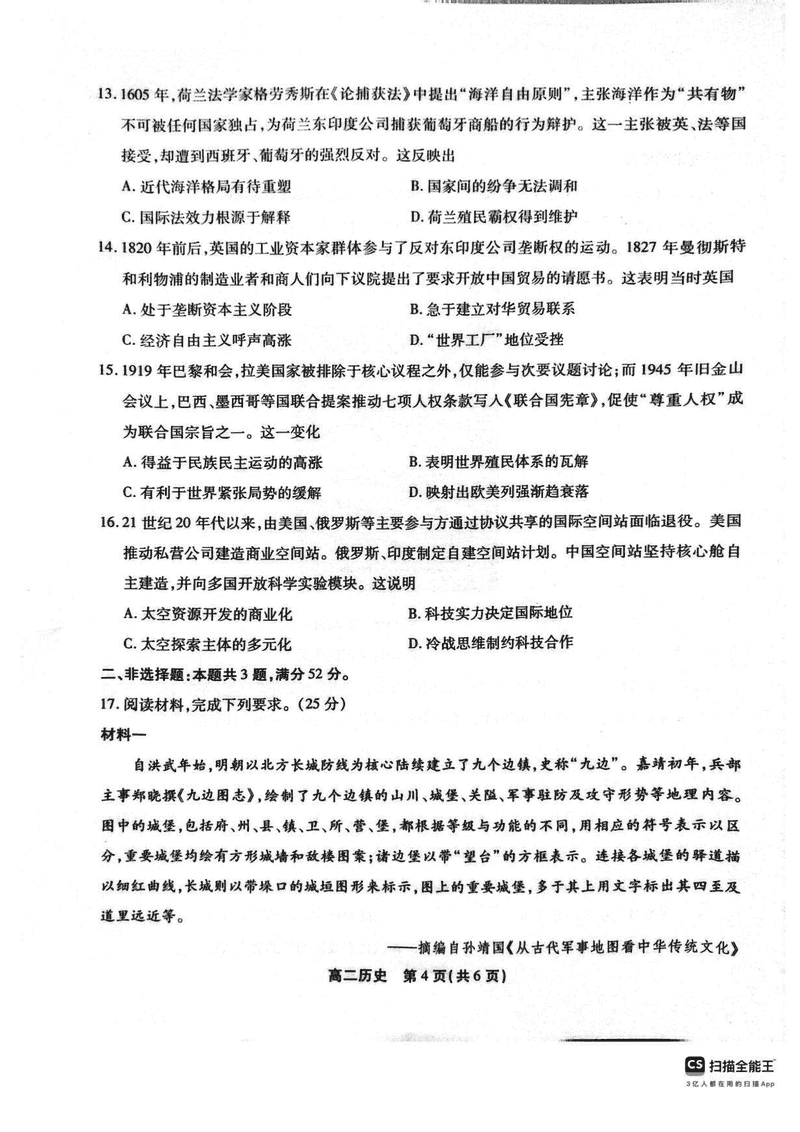 13. 1605 年，荷兰法学家格劳秀斯在《论捕获法》中提出“海洋自由原则”，主张海洋作为“共有物”不可被任何国家独占，为荷兰东印度公司捕获葡萄牙商船的行为辩护。这一主张被英、法等国接受，却遭到西班牙、葡萄牙的强烈反对。这反映出

A. 近代海洋格局有待重塑　　B. 国家间的纷争无法调和

C. 国际法效力根源于解释　　D. 荷兰殖民霸权得到维护

14. 1820 年前后，英国的工业资本家群体参与了反对东印度公司垄断权的运动。1827 年曼彻斯特和利物浦的制造业者和商人们向下议院提出了要求开放中国贸易的请愿书。这表明当时英国

A. 处于垄断资本主义阶段　　B. 急于建立对华贸易联系

C. 经济自由主义呼声高涨　　D. “世界工厂”地位受挫

15. 1919 年巴黎和会，拉美国家被排除于核心议程之外，仅能参与次要议题讨论；而 1945 年旧金山会议上，巴西、墨西哥等国联合提案推动七项人权条款写入《联合国宪章》，促使“尊重人权”成为联合国宗旨之一。这一变化

A. 得益于民族民主运动的高涨　　B. 表明世界殖民体系的瓦解

C. 有利于世界紧张局势的缓解　　D. 映射出欧美列强渐趋衰落

16. 21 世纪 20 年代以来，由美国、俄罗斯等主要参与方通过协议共享的国际空间站面临退役。美国推动私营公司建造商业空间站。俄罗斯、印度制定自建空间站计划。中国空间站坚持核心舱自主建造，并向多国开放科学实验模块。这说明

A. 太空资源开发的商业化　　B. 科技实力决定国际地位

C. 太空探索主体的多元化　　D. 冷战思维制约科技合作

二、非选择题：本题共 3 题，满分 52 分。

17. 阅读材料，完成下列要求。（25 分）

材料一

自洪武年始，明朝以北方长城防线为核心陆续建立了九个边镇，史称“九边”。嘉靖初年，兵部主事郑晓撰《九边图志》，绘制了九个边镇的山川、城堡、关隘、军事驻防及攻守形势等地理内容。图中的城堡，包括府、州、县、镇、卫、所、营、堡，都根据等级与功能的不同，用相应的符号表示以区分，重要城堡均绘有方形城墙和敌楼图案；诸边堡以带“望台”的方框表示。连接各城堡的驿道描以细红曲线，长城则以带垛口的城垣图形来标示，图上的重要城堡，多于其上用文字标出其四至及道里远近等。

——摘编自孙靖国《从古代军事地图看中华传统文化》

高二历史　第 4 页（共 6 页）

CS 扫描全能王
3亿人都在用的扫描App